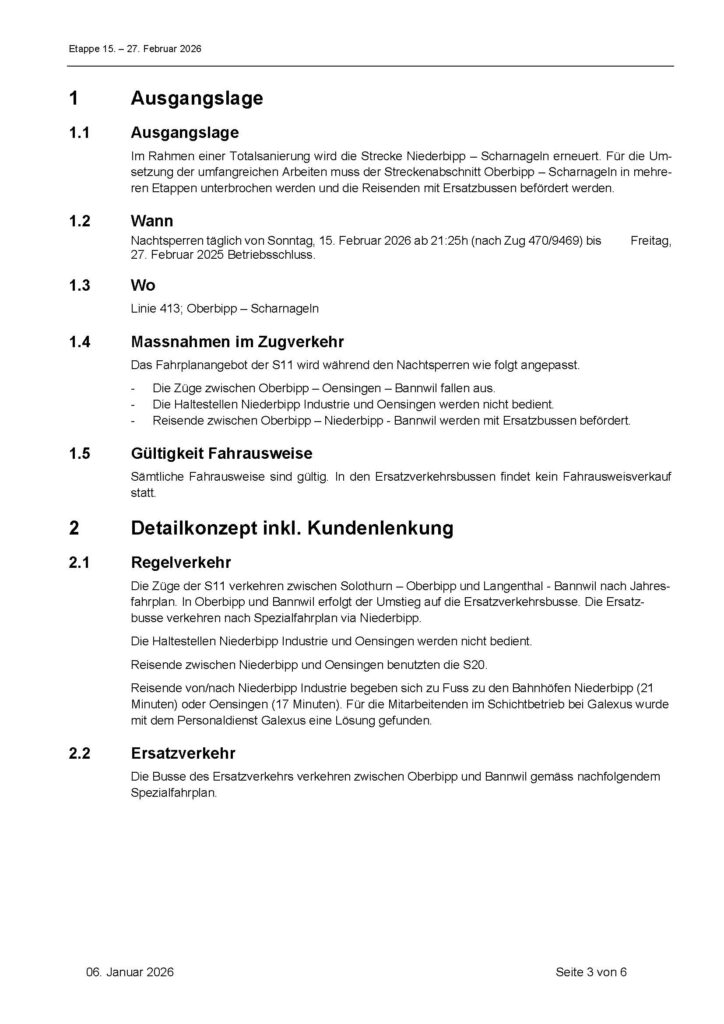 Etappe 15. – 27. Februar 2026

1 Ausgangslage

1.1 Ausgangslage

Im Rahmen einer Totalsanierung wird die Strecke Niederbipp – Scharnageln erneuert. Für die Umsetzung der umfangreichen Arbeiten muss der Streckenabschnitt Oberbipp – Scharnageln in mehreren Etappen unterbrochen werden und die Reisenden mit Ersatzbussen befördert werden.

1.2 Wann

Nachtsperren täglich von Sonntag, 15. Februar 2026 ab 21:25h (nach Zug 470/9469) bis Freitag, 27. Februar 2025 Betriebsschluss.

1.3 Wo

Linie 413; Oberbipp – Scharnageln

1.4 Massnahmen im Zugverkehr

Das Fahrplanangebot der S11 wird während den Nachtsperren wie folgt angepasst.

- Die Züge zwischen Oberbipp – Oensingen – Bannwil fallen aus.
- Die Haltestellen Niederbipp Industrie und Oensingen werden nicht bedient.
- Reisende zwischen Oberbipp – Niederbipp - Bannwil werden mit Ersatzbussen befördert.

1.5 Gültigkeit Fahrausweise

Sämtliche Fahrausweise sind gültig. In den Ersatzverkehrsbussen findet kein Fahrausweisverkauf statt.

2 Detailkonzept inkl. Kundenlenkung

2.1 Regelverkehr

Die Züge der S11 verkehren zwischen Solothurn – Oberbipp und Langenthal - Bannwil nach Jahresfahrplan. In Oberbipp und Bannwil erfolgt der Umstieg auf die Ersatzverkehrsbusse. Die Ersatzbusse verkehren nach Spezialfahrplan via Niederbipp.

Die Haltestellen Niederbipp Industrie und Oensingen werden nicht bedient.

Reisende zwischen Niederbipp und Oensingen benutzten die S20.

Reisende von/nach Niederbipp Industrie begeben sich zu Fuss zu den Bahnhöfen Niederbipp (21 Minuten) oder Oensingen (17 Minuten). Für die Mitarbeitenden im Schichtbetrieb bei Galexus wurde mit dem Personaldienst Galexus eine Lösung gefunden.

2.2 Ersatzverkehr

Die Busse des Ersatzverkehrs verkehren zwischen Oberbipp und Bannwil gemäss nachfolgendem Spezialfahrplan.

06. Januar 2026

Seite 3 von 6